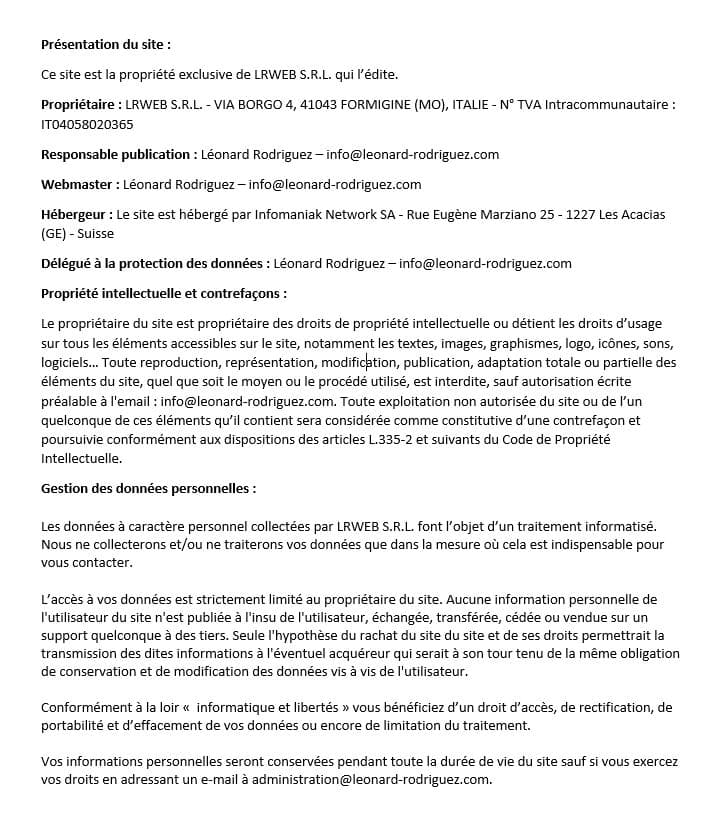 Présentation du site :

Ce site est la propriété exclusive de LRWEB S.R.L. qui l'édite.

Propriétaire : LRWEB S.R.L. - VIA BORGO 4, 41043 FORMIGINE (MO), ITALIE - N° TVA Intracommunautaire : IT04058020365

Responsable publication : Léonard Rodriguez – info@leonard-rodriguez.com

Webmaster : Léonard Rodriguez – info@leonard-rodriguez.com

Hébergeur : Le site est hébergé par Infomaniak Network SA - Rue Eugène Marziano 25 - 1227 Les Acacias (GE) - Suisse

Délégué à la protection des données : Léonard Rodriguez – info@leonard-rodriguez.com

Propriété intellectuelle et contrefaçons :

Le propriétaire du site est propriétaire des droits de propriété intellectuelle ou détient les droits d'usage sur tous les éléments accessibles sur le site, notamment les textes, images, graphismes, logo, icônes, sons, logiciels… Toute reproduction, représentation, modification, publication, adaptation totale ou partielle des éléments du site, quel que soit le moyen ou le procédé utilisé, est interdite, sauf autorisation écrite préalable à l'email : info@leonard-rodriguez.com. Toute exploitation non autorisée du site ou de l'un quelconque de ces éléments qu'il contient sera considérée comme constitutive d'une contrefaçon et poursuivie conformément aux dispositions des articles L.335-2 et suivants du Code de Propriété Intellectuelle.

Gestion des données personnelles :

Les données à caractère personnel collectées par LRWEB S.R.L. font l'objet d'un traitement informatisé. Nous ne collecterons et/ou ne traiterons vos données que dans la mesure où cela est indispensable pour vous contacter.

L'accès à vos données est strictement limité au propriétaire du site. Aucune information personnelle de l'utilisateur du site n'est publiée à l'insu de l'utilisateur, échangée, transférée, cédée ou vendue sur un support quelconque à des tiers. Seule l'hypothèse du rachat du site du site et de ses droits permettrait la transmission des dites informations à l'éventuel acquéreur qui serait à son tour tenu de la même obligation de conservation et de modification des données vis à vis de l'utilisateur.

Conformément à la loir « informatique et libertés » vous bénéficiez d'un droit d'accès, de rectification, de portabilité et d'effacement de vos données ou encore de limitation du traitement.

Vos informations personnelles seront conservées pendant toute la durée de vie du site sauf si vous exercez vos droits en adressant un e-mail à administration@leonard-rodriguez.com.